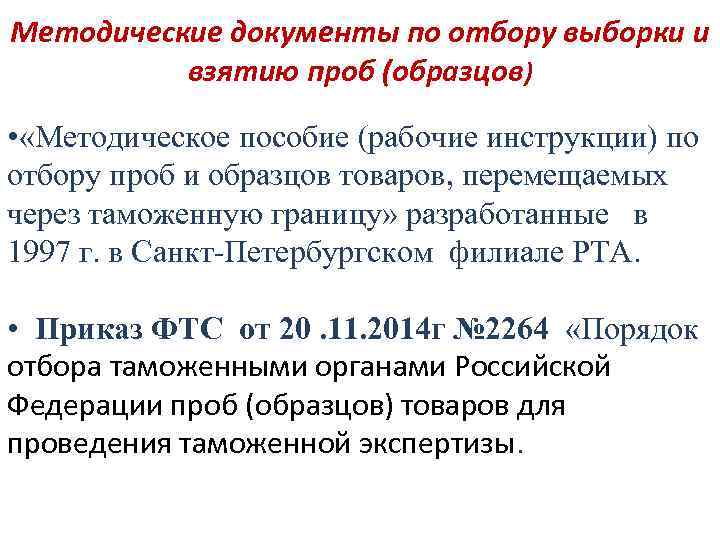 Методические документы по отбору выборки и взятию проб (образцов)

• «Методическое пособие (рабочие инструкции) по отбору проб и образцов товаров, перемещаемых через таможенную границу» разработанные в 1997 г. в Санкт-Петербургском филиале РТА.

• Приказ ФТС от 20 .11.2014г №2264 «Порядок отбора таможенными органами Российской Федерации проб (образцов) товаров для проведения таможенной экспертизы.